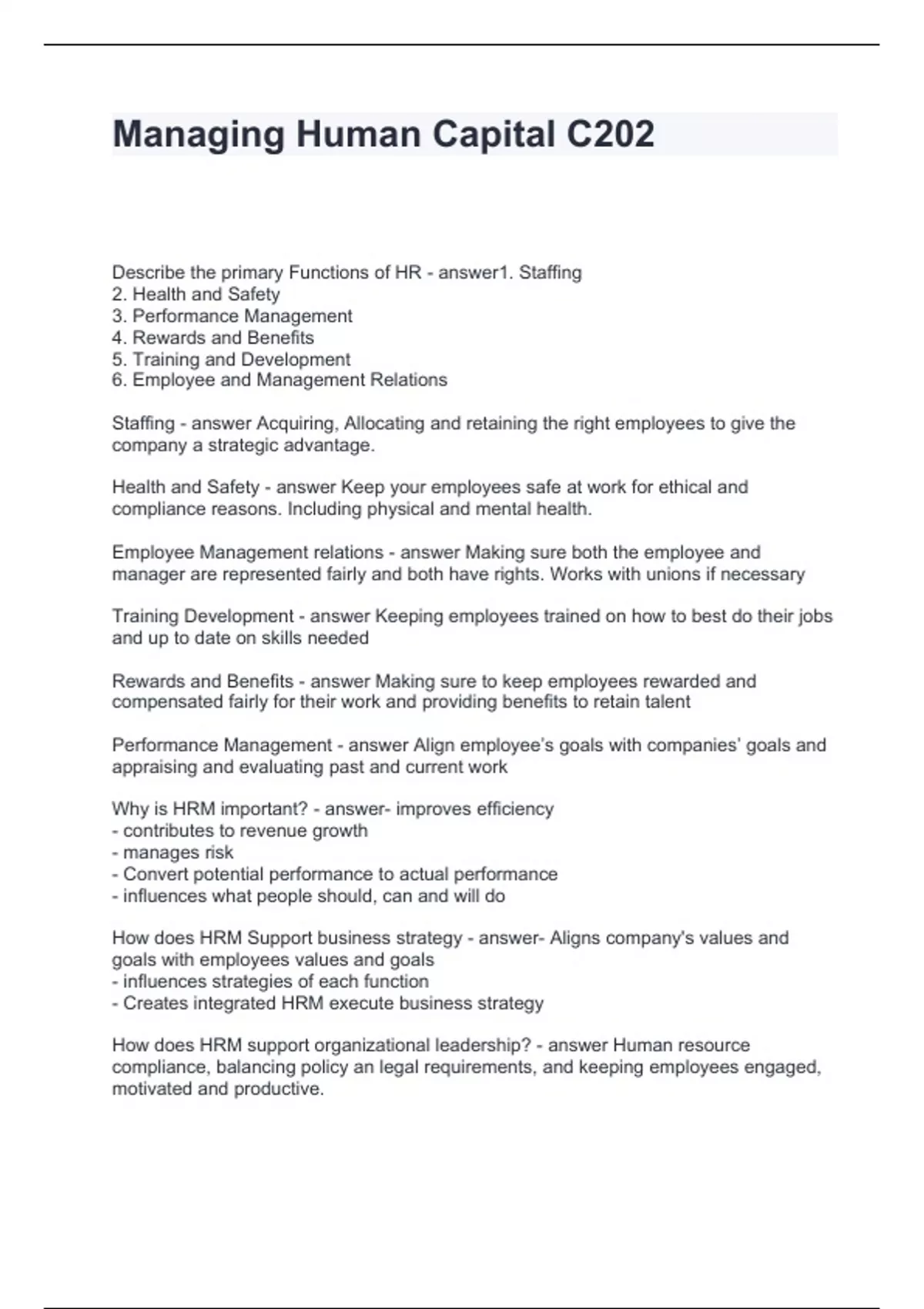 Managing Human Capital C202

Describe the primary Functions of HR - answer1. Staffing
2. Health and Safety
3. Performance Management
4. Rewards and Benefits
5. Training and Development
6. Employee and Management Relations

Staffing - answer Acquiring, Allocating and retaining the right employees to give the company a strategic advantage.

Health and Safety - answer Keep your employees safe at work for ethical and compliance reasons. Including physical and mental health.

Employee Management relations - answer Making sure both the employee and manager are represented fairly and both have rights. Works with unions if necessary

Training Development - answer Keeping employees trained on how to best do their jobs and up to date on skills needed

Rewards and Benefits - answer Making sure to keep employees rewarded and compensated fairly for their work and providing benefits to retain talent

Performance Management - answer Align employee's goals with companies' goals and appraising and evaluating past and current work

Why is HRM important? - answer- improves efficiency
- contributes to revenue growth
- manages risk
- Convert potential performance to actual performance
- influences what people should, can and will do

How does HRM Support business strategy - answer- Aligns company's values and goals with employees values and goals
- influences strategies of each function
- Creates integrated HRM execute business strategy

How does HRM support organizational leadership? - answer Human resource compliance, balancing policy an legal requirements, and keeping employees engaged, motivated and productive.